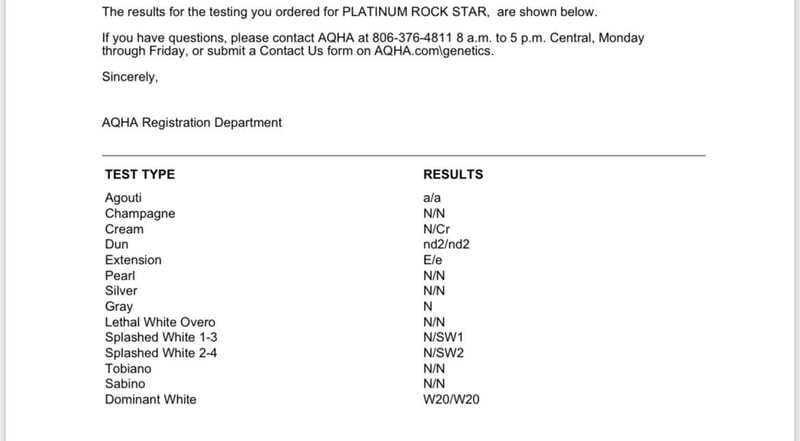 The results for the testing you ordered for PLATINUM ROCK STAR,  are shown below.

If you have questions, please contact AQHA at 806-376-4811 8 a.m. to 5 p.m. Central, Monday through Friday, or submit a Contact Us form on AQHA.com\genetics.

Sincerely,

AQHA Registration Department

| TEST TYPE | RESULTS |
|---|---|
| Agouti | a/a |
| Champagne | N/N |
| Cream | N/Cr |
| Dun | nd2/nd2 |
| Extension | E/e |
| Pearl | N/N |
| Silver | N/N |
| Gray | N |
| Lethal White Overo | N/N |
| Splashed White 1-3 | N/SW1 |
| Splashed White 2-4 | N/SW2 |
| Tobiano | N/N |
| Sabino | N/N |
| Dominant White | W20/W20 |